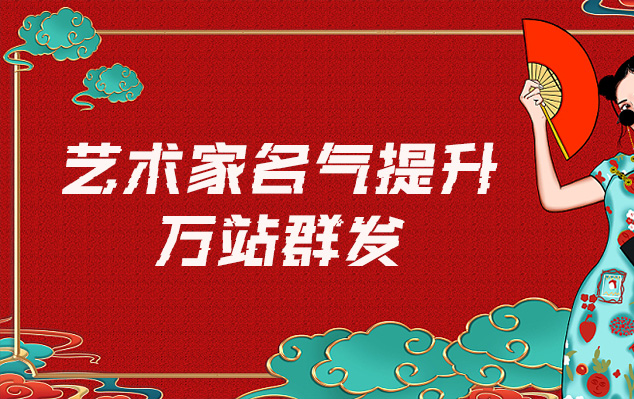 艺术家名气提升
万站群发